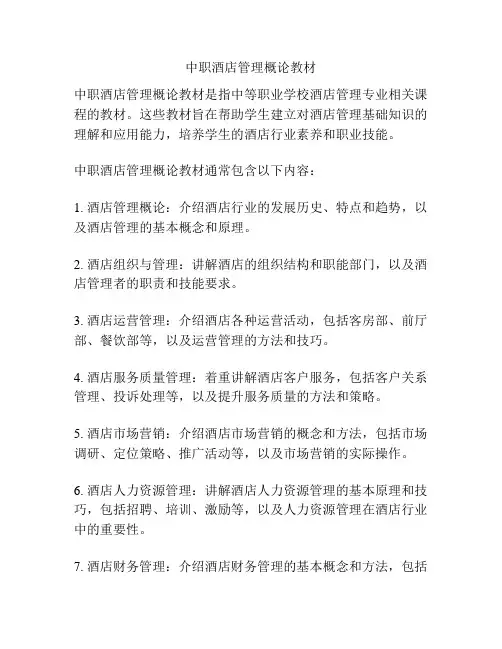 中职酒店管理概论教材

中职酒店管理概论教材是指中等职业学校酒店管理专业相关课程的教材。这些教材旨在帮助学生建立对酒店管理基础知识的理解和应用能力，培养学生的酒店行业素养和职业技能。

中职酒店管理概论教材通常包含以下内容：

1. 酒店管理概论：介绍酒店行业的发展历史、特点和趋势，以及酒店管理的基本概念和原理。

2. 酒店组织与管理：讲解酒店的组织结构和职能部门，以及酒店管理者的职责和技能要求。

3. 酒店运营管理：介绍酒店各种运营活动，包括客房部、前厅部、餐饮部等，以及运营管理的方法和技巧。

4. 酒店服务质量管理：着重讲解酒店客户服务，包括客户关系管理、投诉处理等，以及提升服务质量的方法和策略。

5. 酒店市场营销：介绍酒店市场营销的概念和方法，包括市场调研、定位策略、推广活动等，以及市场营销的实际操作。

6. 酒店人力资源管理：讲解酒店人力资源管理的基本原理和技巧，包括招聘、培训、激励等，以及人力资源管理在酒店行业中的重要性。

7. 酒店财务管理：介绍酒店财务管理的基本概念和方法，包括